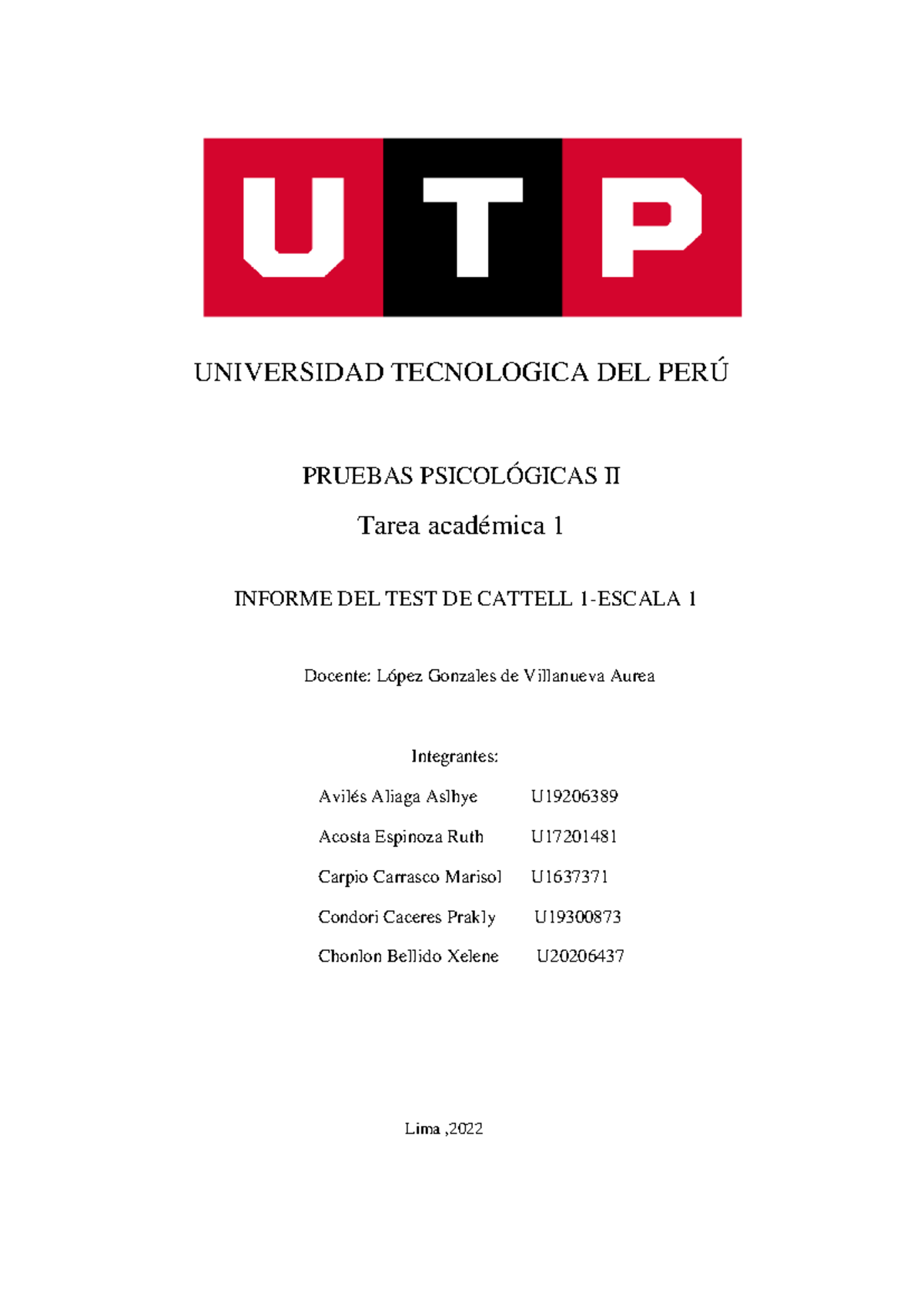 UTP

UNIVERSIDAD TECNOLOGICA DEL PERÚ

PRUEBAS PSICOLÓGICAS II

Tarea académica 1

INFORME DEL TEST DE CATTELL 1-ESCALA 1

Docente: López Gonzales de Villanueva Aurea

Integrantes:

Avilés Aliaga Aslhye U19206389

Acosta Espinoza Ruth U17201481

Carpio Carrasco Marisol U1637371

Condori Caceres Prakly U19300873

Chonlon Bellido Xelene U20206437

Lima ,2022